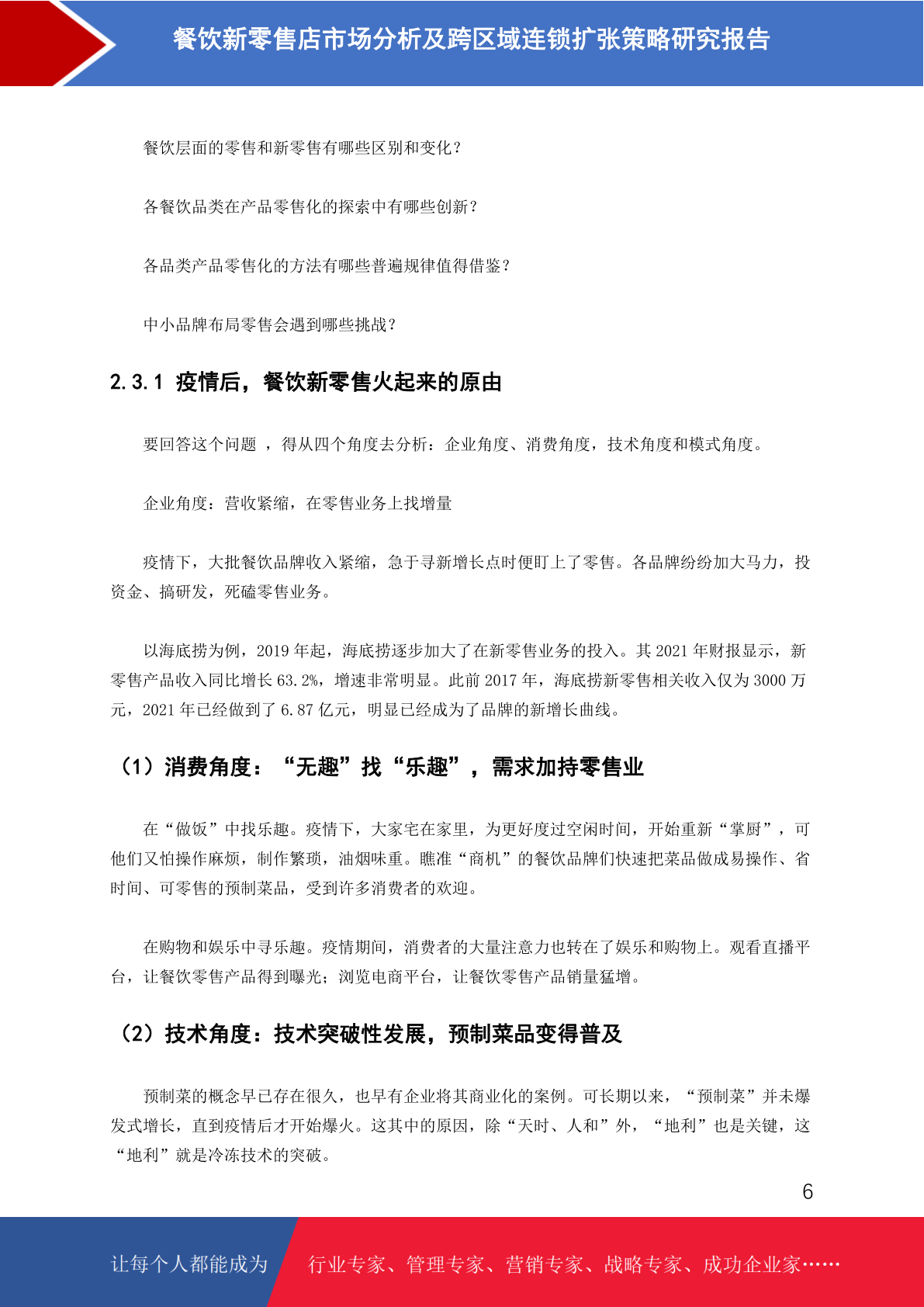 餐饮新零售店市场分析及跨区域连锁扩张策略研究报告

餐饮层面的零售和新零售有哪些区别和变化？

各餐饮品类在产品零售化的探索中有哪些创新？

各品类产品零售化的方法有哪些普遍规律值得借鉴？

中小品牌布局零售会遇到哪些挑战？

2.3.1 疫情后，餐饮新零售火起来的原由

要回答这个问题 ，得从四个角度去分析：企业角度、消费角度，技术角度和模式角度。

企业角度：营收紧缩，在零售业务上找增量

疫情下，大批餐饮品牌收入紧缩，急于寻新增长点时便盯上了零售。各品牌纷纷加大马力，投资金、搞研发，死磕零售业务。

以海底捞为例，2019 年起，海底捞逐步加大了在新零售业务的投入。其 2021 年财报显示，新零售产品收入同比增长 63.2%，增速非常明显。此前 2017 年，海底捞新零售相关收入仅为 3000 万元，2021 年已经做到了 6.87 亿元，明显已经成为了品牌的新增长曲线。

（1）消费角度：“无趣”找“乐趣”，需求加持零售业

在“做饭”中找乐趣。疫情下，大家宅在家里，为更好度过空闲时间，开始重新“掌厨”，可他们又怕操作麻烦，制作繁琐，油烟味重。瞧准“商机”的餐饮品牌们快速把菜品做成易操作、省时间、可零售的预制菜品，受到许多消费者的欢迎。

在购物和娱乐中寻乐趣。疫情期间，消费者的大量注意力也转在了娱乐和购物上。观看直播平台，让餐饮零售产品得到曝光；浏览电商平台，让餐饮零售产品销量猛增。

（2）技术角度：技术突破性发展，预制菜品变得普及

预制菜的概念早已存在很久，也早有企业将其商业化的案例。可长期以来，“预制菜”并未爆发式增长，直到疫情后才开始爆火。这其中的原因，除“天时、人和”外，“地利”也是关键，这“地利”就是冷冻技术的突破。

6

让每个人都能成为 行业专家、管理专家、营销专家、战略专家、成功企业家……